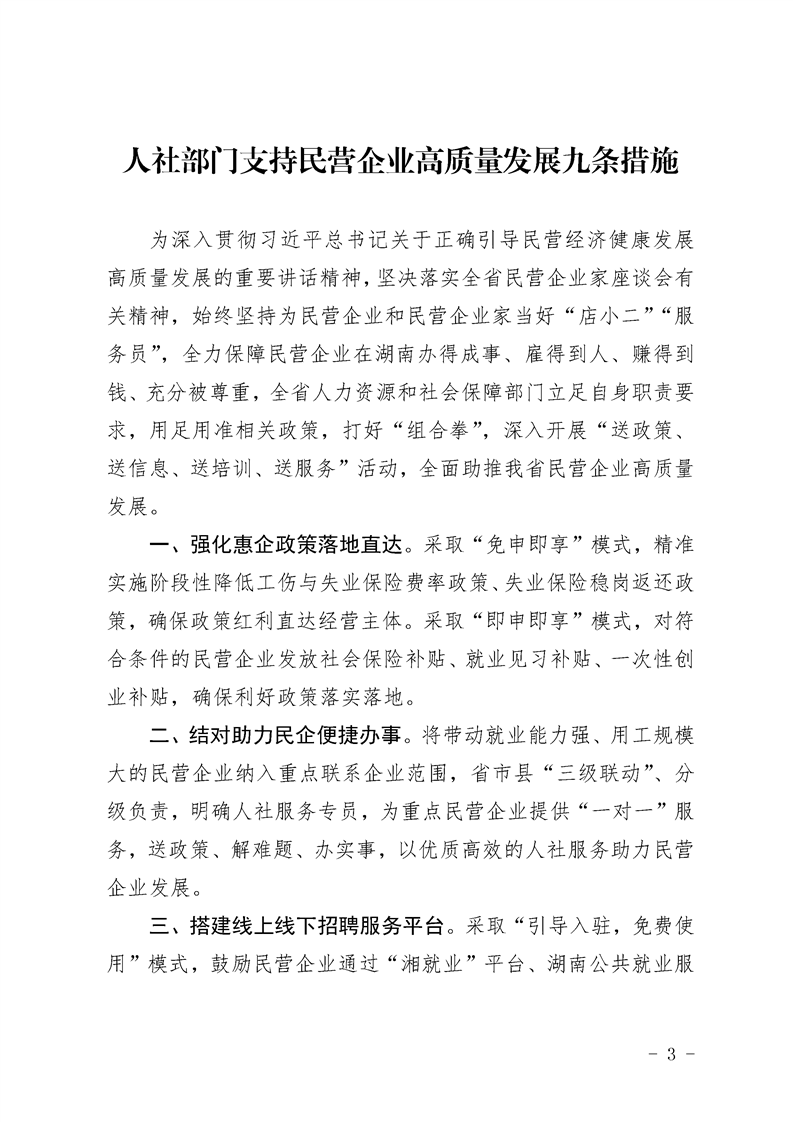 人社部门支持民营企业高质量发展九条措施

为深入贯彻习近平总书记关于正确引导民营经济健康发展高质量发展的重要讲话精神，坚决落实全省民营企业家座谈会有关精神，始终坚持为民营企业和民营企业家当好“店小二”“服务员”，全力保障民营企业在湖南办得成事、雇得到人、赚得到钱、充分被尊重，全省人力资源和社会保障部门立足自身职责要求，用足用准相关政策，打好“组合拳”，深入开展“送政策、送信息、送培训、送服务”活动，全面助推我省民营企业高质量发展。

一、强化惠企政策落地直达。采取“免申即享”模式，精准实施阶段性降低工伤与失业保险费率政策、失业保险稳岗返还政策，确保政策红利直达经营主体。采取“即申即享”模式，对符合条件的民营企业发放社会保险补贴、就业见习补贴、一次性创业补贴，确保利好政策落实落地。

二、结对助力民企便捷办事。将带动就业能力强、用工规模大的民营企业纳入重点联系企业范围，省市县“三级联动”、分级负责，明确人社服务专员，为重点民营企业提供“一对一”服务，送政策、解难题、办实事，以优质高效的人社服务助力民营企业发展。

三、搭建线上线下招聘服务平台。采取“引导入驻，免费使用”模式，鼓励民营企业通过“湘就业”平台、湖南公共就业服

- 3 -